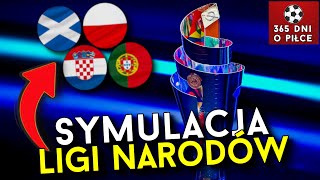 365 DNI O PIŁCE

SYMULACJA LIGI NARODÓW